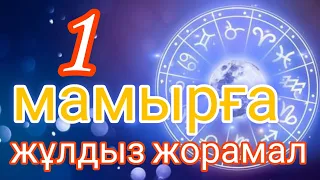 1
мамырға
жұлдыз жорамал